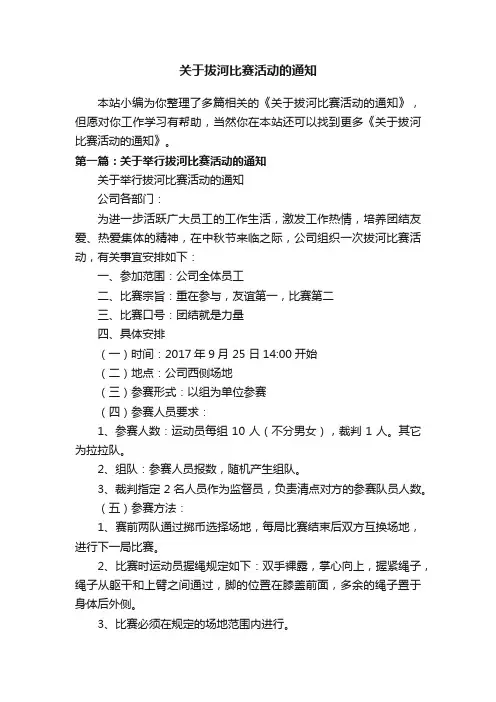 关于拔河比赛活动的通知

本站小编为你整理了多篇相关的《关于拔河比赛活动的通知》，但愿对你工作学习有帮助，当然你在本站还可以找到更多《关于拔河比赛活动的通知》。

第一篇：关于举行拔河比赛活动的通知

关于举行拔河比赛活动的通知

公司各部门：

为进一步活跃广大员工的工作生活，激发工作热情，培养团结友爱、热爱集体的精神，在中秋节来临之际，公司组织一次拔河比赛活动，有关事宜安排如下：

一、参加范围：公司全体员工

二、比赛宗旨：重在参与，友谊第一，比赛第二

三、比赛口号：团结就是力量

四、具体安排

（一）时间：2017 年 9 月 25 日 14:00 开始

（二）地点：公司西侧场地

（三）参赛形式：以组为单位参赛

（四）参赛人员要求：

1、参赛人数：运动员每组 10 人（不分男女），裁判 1 人。其它为拉拉队。

2、组队：参赛人员报数，随机产生组队。

3、裁判指定 2 名人员作为监督员，负责清点对方的参赛队员人数。

（五）参赛方法：

1、赛前两队通过掷币选择场地，每局比赛结束后双方互换场地，进行下一局比赛。

2、比赛时运动员握绳规定如下：双手裸露，掌心向上，握紧绳子，绳子从躯干和上臂之间通过，脚的位置在膝盖前面，多余的绳子置于身体后外侧。

3、比赛必须在规定的场地范围内进行。